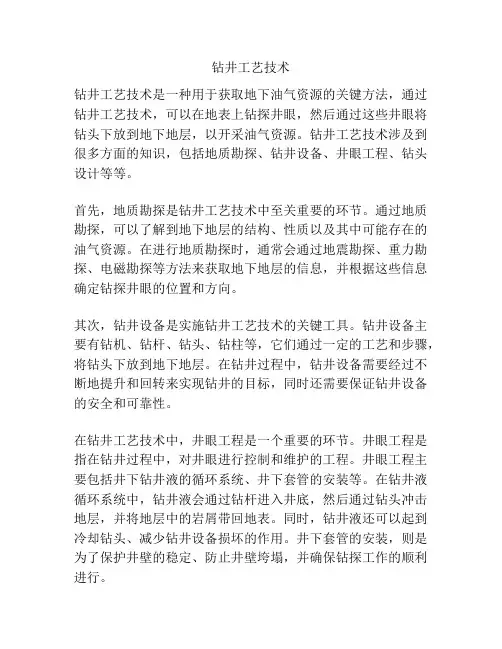 钻井工艺技术

钻井工艺技术是一种用于获取地下油气资源的关键方法，通过钻井工艺技术，可以在地表上钻探井眼，然后通过这些井眼将钻头下放到地下地层，以开采油气资源。钻井工艺技术涉及到很多方面的知识，包括地质勘探、钻井设备、井眼工程、钻头设计等等。

首先，地质勘探是钻井工艺技术中至关重要的环节。通过地质勘探，可以了解到地下地层的结构、性质以及其中可能存在的油气资源。在进行地质勘探时，通常会通过地震勘探、重力勘探、电磁勘探等方法来获取地下地层的信息，并根据这些信息确定钻探井眼的位置和方向。

其次，钻井设备是实施钻井工艺技术的关键工具。钻井设备主要有钻机、钻杆、钻头、钻柱等，它们通过一定的工艺和步骤，将钻头下放到地下地层。在钻井过程中，钻井设备需要经过不断地提升和回转来实现钻井的目标，同时还需要保证钻井设备的安全和可靠性。

在钻井工艺技术中，井眼工程是一个重要的环节。井眼工程是指在钻井过程中，对井眼进行控制和维护的工程。井眼工程主要包括井下钻井液的循环系统、井下套管的安装等。在钻井液循环系统中，钻井液会通过钻杆进入井底，然后通过钻头冲击地层，并将地层中的岩屑带回地表。同时，钻井液还可以起到冷却钻头、减少钻井设备损坏的作用。井下套管的安装，则是为了保护井壁的稳定、防止井壁垮塌，并确保钻探工作的顺利进行。